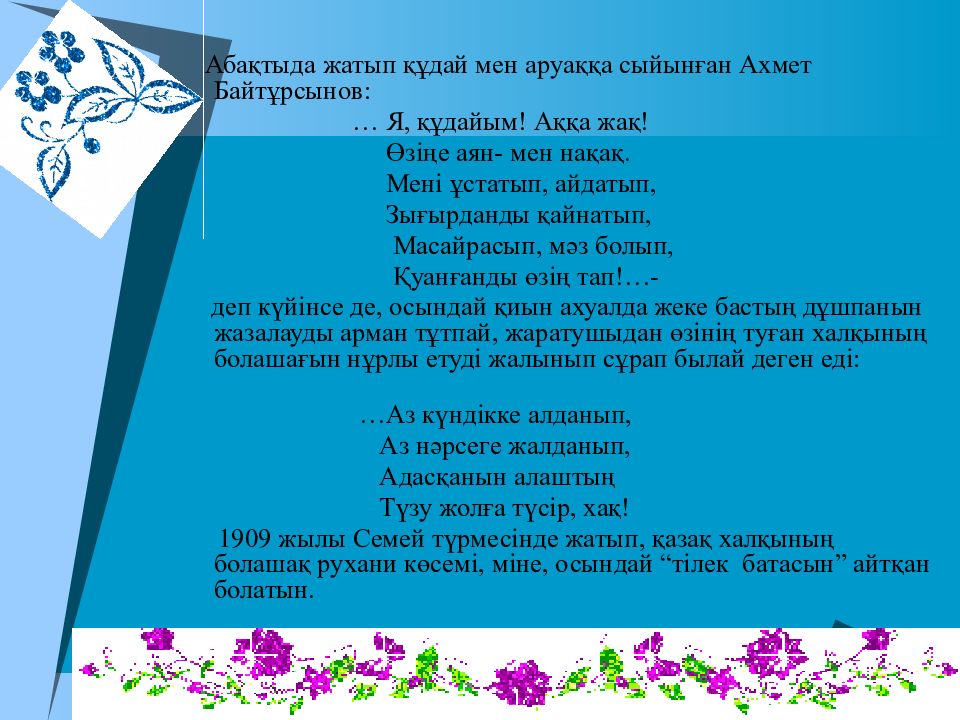 Абақтыда жатып құдай мен аруаққа сыйынған Ахмет Байтұрсынов:

… Я, құдайым! Аққа жақ!
Өзіңе аян- мен нақақ.
Мені ұстатып, айдатып,
Зығырданды қайнатып,
Масайрасып, мәз болып,
Қуанғанды өзің тап!…-

деп күйінсе де, осындай қиын ахуалда жеке бастың дұшпанын жазалауды арман тұтпай, жаратушыдан өзінің туған халқының болашағын нұрлы етуді жалынып сұрап былай деген еді:

…Аз күндікке алданып,
Аз нәрсеге жалданып,
Адасқанын алаштың
Түзу жолға түсір, хақ!

1909 жылы Семей түрмесінде жатып, қазақ халқының болашақ рухани көсемі, міне, осындай “тілек батасын” айтқан болатын.